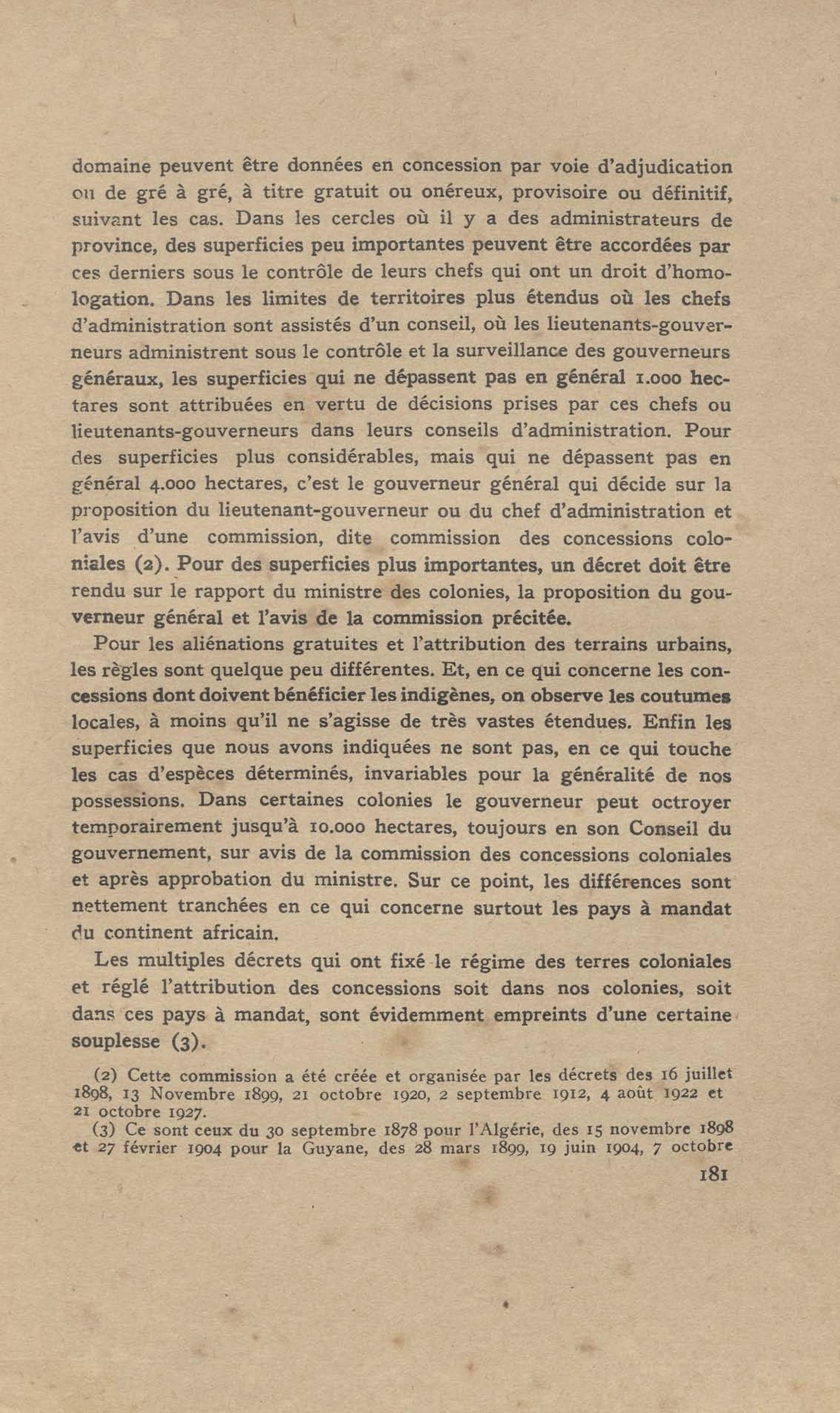 domaine peuvent être données en concession par voie d'adjudication ou de gré à gré, à titre gratuit ou onéreux, provisoire ou définitif, suivant les cas. Dans les cercles où il y a des administrateurs de province, des superficies peu importantes peuvent être accordées par ces derniers sous le contrôle de leurs chefs qui ont un droit d'homologation. Dans les limites de territoires plus étendus où les chefs d'administration sont assistés d'un conseil, où les lieutenants-gouverneurs administrent sous le contrôle et la surveillance des gouverneurs généraux, les superficies qui ne dépassent pas en général 1.000 hectares sont attribuées en vertu de décisions prises par ces chefs ou lieutenants-gouverneurs dans leurs conseils d'administration. Pour des superficies plus considérables, mais qui ne dépassent pas en général 4.000 hectares, c'est le gouverneur général qui décide sur la proposition du lieutenant-gouverneur ou du chef d'administration et l'avis d'une commission, dite commission des concessions coloniales (2). Pour des superficies plus importantes, un décret doit être rendu sur le rapport du ministre des colonies, la proposition du gouverneur général et l'avis de la commission précitée.

Pour les aliénations gratuites et l'attribution des terrains urbains, les règles sont quelque peu différentes. Et, en ce qui concerne les concessions dont doivent bénéficier les indigènes, on observe les coutumes locales, à moins qu'il ne s'agisse de très vastes étendues. Enfin les superficies que nous avons indiquées ne sont pas, en ce qui touche les cas d'espèces déterminés, invariables pour la généralité de nos possessions. Dans certaines colonies le gouverneur peut octroyer temporairement jusqu'à 10.000 hectares, toujours en son Conseil du gouvernement, sur avis de la commission des concessions coloniales et après approbation du ministre. Sur ce point, les différences sont nettement tranchées en ce qui concerne surtout les pays à mandat du continent africain.

Les multiples décrets qui ont fixé le régime des terres coloniales et réglé l'attribution des concessions soit dans nos colonies, soit dans ces pays à mandat, sont évidemment empreints d'une certaine souplesse (3).

(2) Cette commission a été créée et organisée par les décrets des 16 juillet 1898, 13 Novembre 1899, 21 octobre 1920, 2 septembre 1912, 4 août 1922 et 21 octobre 1927.

(3) Ce sont ceux du 30 septembre 1878 pour l'Algérie, des 15 novembre 1898 et 27 février 1904 pour la Guyane, des 28 mars 1899, 19 juin 1904, 7 octobre

181